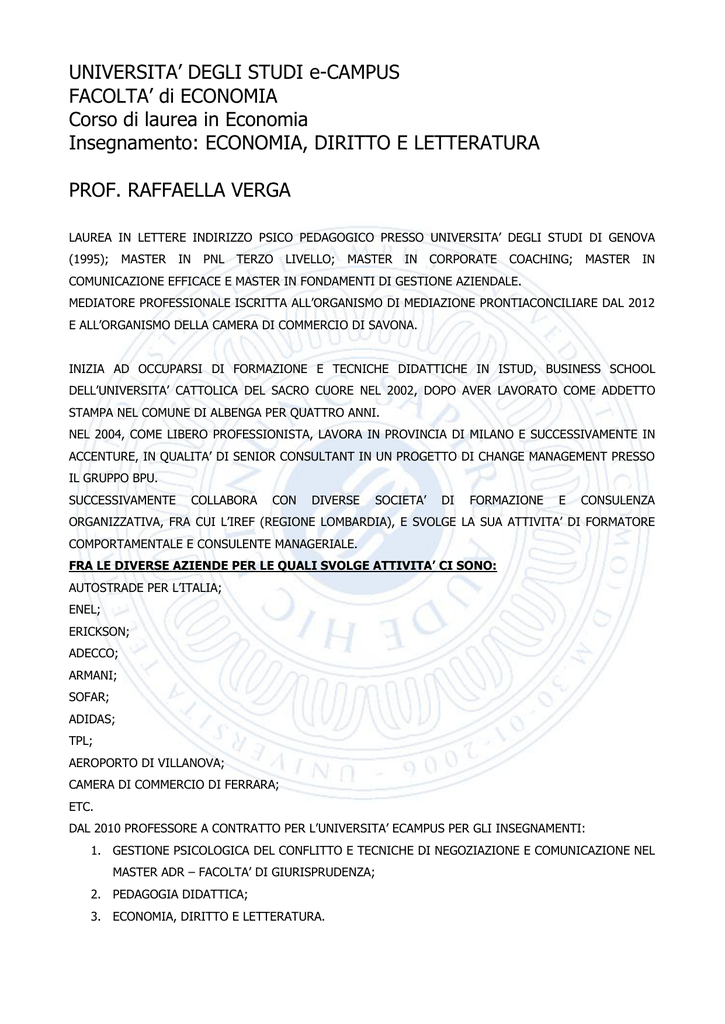 UNIVERSITA' DEGLI STUDI e-CAMPUS
FACOLTA' di ECONOMIA
Corso di laurea in Economia
Insegnamento: ECONOMIA, DIRITTO E LETTERATURA

PROF. RAFFAELLA VERGA

LAUREA IN LETTERE INDIRIZZO PSICO PEDAGOGICO PRESSO UNIVERSITA' DEGLI STUDI DI GENOVA (1995); MASTER IN PNL TERZO LIVELLO; MASTER IN CORPORATE COACHING; MASTER IN COMUNICAZIONE EFFICACE E MASTER IN FONDAMENTI DI GESTIONE AZIENDALE.
MEDIATORE PROFESSIONALE ISCRITTA ALL'ORGANISMO DI MEDIAZIONE PRONTIACONCILIARE DAL 2012 E ALL'ORGANISMO DELLA CAMERA DI COMMERCIO DI SAVONA.

INIZIA AD OCCUPARSI DI FORMAZIONE E TECNICHE DIDATTICHE IN ISTUD, BUSINESS SCHOOL DELL'UNIVERSITA' CATTOLICA DEL SACRO CUORE NEL 2002, DOPO AVER LAVORATO COME ADDETTO STAMPA NEL COMUNE DI ALBENGA PER QUATTRO ANNI.
NEL 2004, COME LIBERO PROFESSIONISTA, LAVORA IN PROVINCIA DI MILANO E SUCCESSIVAMENTE IN ACCENTURE, IN QUALITA' DI SENIOR CONSULTANT IN UN PROGETTO DI CHANGE MANAGEMENT PRESSO IL GRUPPO BPU.
SUCCESSIVAMENTE COLLABORA CON DIVERSE SOCIETA' DI FORMAZIONE E CONSULENZA ORGANIZZATIVA, FRA CUI L'IREF (REGIONE LOMBARDIA), E SVOLGE LA SUA ATTIVITA' DI FORMATORE COMPORTAMENTALE E CONSULENTE MANAGERIALE.
FRA LE DIVERSE AZIENDE PER LE QUALI SVOLGE ATTIVITA' CI SONO:
AUTOSTRADE PER L'ITALIA;
ENEL;
ERICKSON;
ADECCO;
ARMANI;
SOFAR;
ADIDAS;
TPL;
AEROPORTO DI VILLANOVA;
CAMERA DI COMMERCIO DI FERRARA;
ETC.
DAL 2010 PROFESSORE A CONTRATTO PER L'UNIVERSITA' ECAMPUS PER GLI INSEGNAMENTI:
1. GESTIONE PSICOLOGICA DEL CONFLITTO E TECNICHE DI NEGOZIAZIONE E COMUNICAZIONE NEL MASTER ADR – FACOLTA' DI GIURISPRUDENZA;
2. PEDAGOGIA DIDATTICA;
3. ECONOMIA, DIRITTO E LETTERATURA.